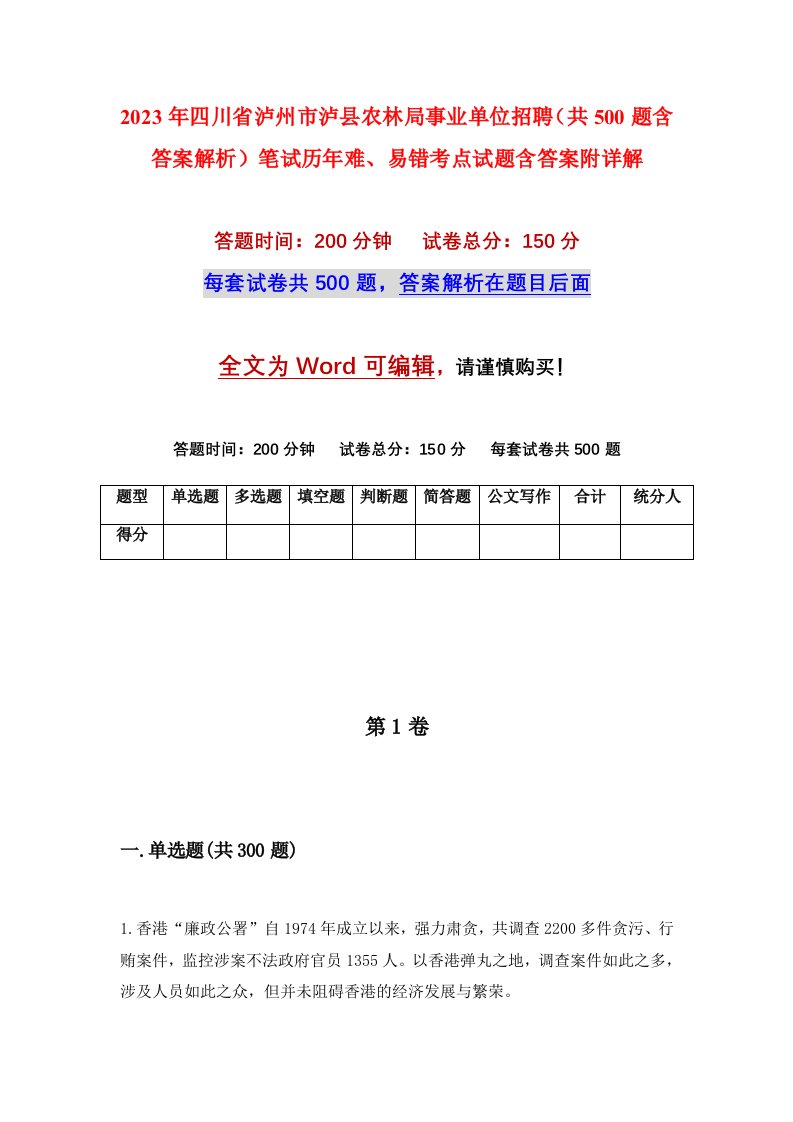 2023年四川省泸州市泸县农林局事业单位招聘（共500题含答案解析）笔试历年难、易错考点试题含答案附详解

答题时间：200分钟　　试卷总分：150分

每套试卷共500题，答案解析在题目后面

全文为Word可编辑，请谨慎购买！

答题时间：200分钟　　试卷总分：150分　　每套试卷共500题

| 题型 | 单选题 | 多选题 | 填空题 | 判断题 | 简答题 | 公文写作 | 合计 | 统分人 |
|---|---|---|---|---|---|---|---|---|
| 得分 | | | | | | | | |

第1卷

一.单选题(共300题)

1.香港“廉政公署”自1974年成立以来，强力肃贪，共调查2200多件贪污、行贿案件，监控涉案不法政府官员1355人。以香港弹丸之地，调查案件如此之多，涉及人员如此之众，但并未阻碍香港的经济发展与繁荣。